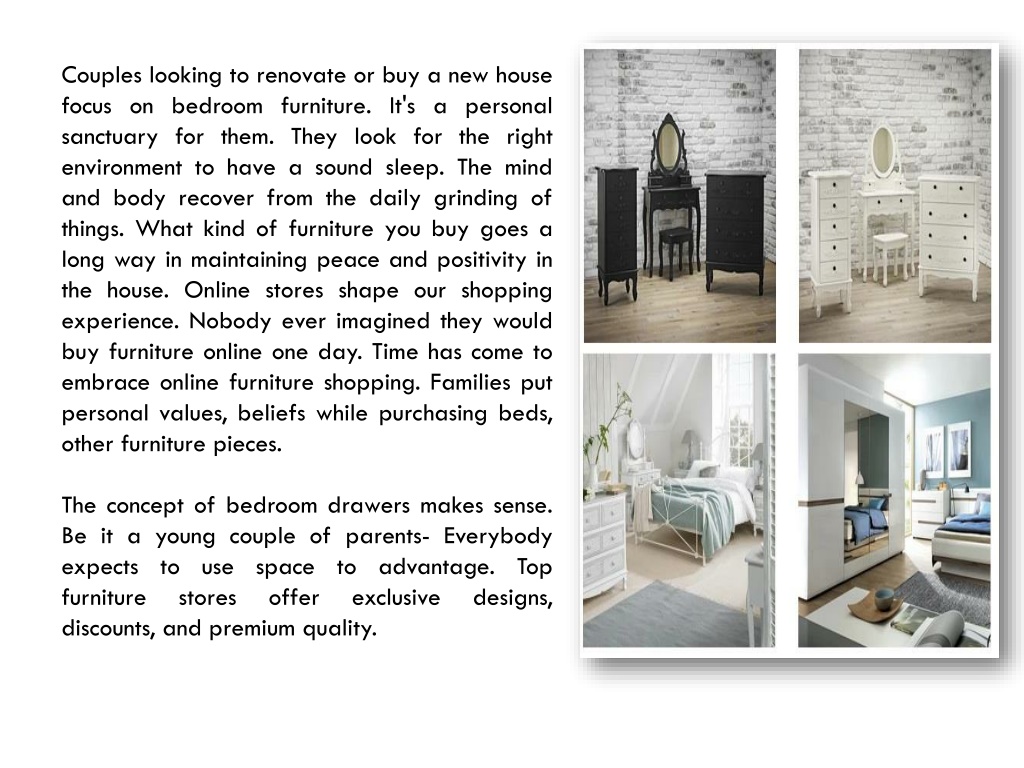 Couples looking to renovate or buy a new house focus on bedroom furniture. It's a personal sanctuary for them. They look for the right environment to have a sound sleep. The mind and body recover from the daily grinding of things. What kind of furniture you buy goes a long way in maintaining peace and positivity in the house. Online stores shape our shopping experience. Nobody ever imagined they would buy furniture online one day. Time has come to embrace online furniture shopping. Families put personal values, beliefs while purchasing beds, other furniture pieces.

The concept of bedroom drawers makes sense. Be it a young couple of parents- Everybody expects to use space to advantage. Top furniture stores offer exclusive designs, discounts, and premium quality.